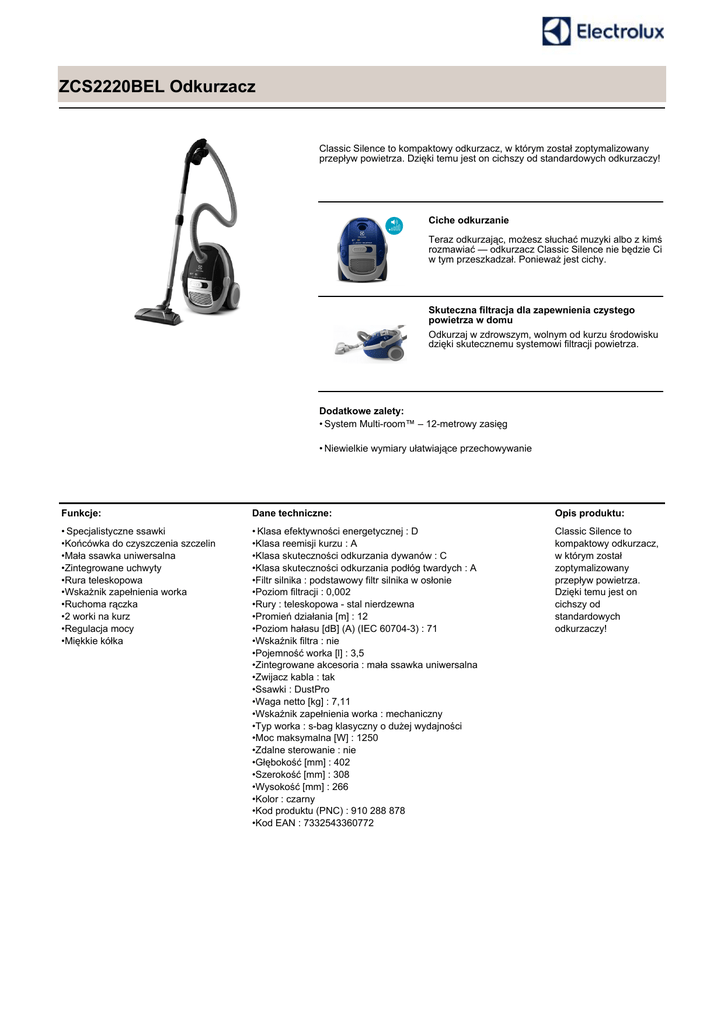 Electrolux

ZCS2220BEL Odkurzacz

Classic Silence to kompaktowy odkurzacz, w którym został zoptymalizowany przepływ powietrza. Dzięki temu jest on cichszy od standardowych odkurzaczy!

Ciche odkurzanie

Teraz odkurzając, możesz słuchać muzyki albo z kimś rozmawiać — odkurzacz Classic Silence nie będzie Ci w tym przeszkadzał. Ponieważ jest cichy.

Skuteczna filtracja dla zapewnienia czystego powietrza w domu

Odkurzaj w zdrowszym, wolnym od kurzu środowisku dzięki skutecznemu systemowi filtracji powietrza.

Dodatkowe zalety:
• System Multi-room™ – 12-metrowy zasięg

• Niewielkie wymiary ułatwiające przechowywanie

Funkcje:

• Specjalistyczne ssawki
•Końcówka do czyszczenia szczelin
•Mała ssawka uniwersalna
•Zintegrowane uchwyty
•Rura teleskopowa
•Wskaźnik zapełnienia worka
•Ruchoma rączka
•2 worki na kurz
•Regulacja mocy
•Miękkie kółka

Dane techniczne:

• Klasa efektywności energetycznej : D
•Klasa reemisji kurzu : A
•Klasa skuteczności odkurzania dywanów : C
•Klasa skuteczności odkurzania podłóg twardych : A
•Filtr silnika : podstawowy filtr silnika w osłonie
•Poziom filtracji : 0,002
•Rury : teleskopowa - stal nierdzewna
•Promień działania [m] : 12
•Poziom hałasu [dB] (A) (IEC 60704-3) : 71
•Wskaźnik filtra : nie
•Pojemność worka [l] : 3,5
•Zintegrowane akcesoria : mała ssawka uniwersalna
•Zwijacz kabla : tak
•Ssawki : DustPro
•Waga netto [kg] : 7,11
•Wskaźnik zapełnienia worka : mechaniczny
•Typ worka : s-bag klasyczny o dużej wydajności
•Moc maksymalna [W] : 1250
•Zdalne sterowanie : nie
•Głębokość [mm] : 402
•Szerokość [mm] : 308
•Wysokość [mm] : 266
•Kolor : czarny
•Kod produktu (PNC) : 910 288 878
•Kod EAN : 7332543360772

Opis produktu:

Classic Silence to kompaktowy odkurzacz, w którym został zoptymalizowany przepływ powietrza. Dzięki temu jest on cichszy od standardowych odkurzaczy!